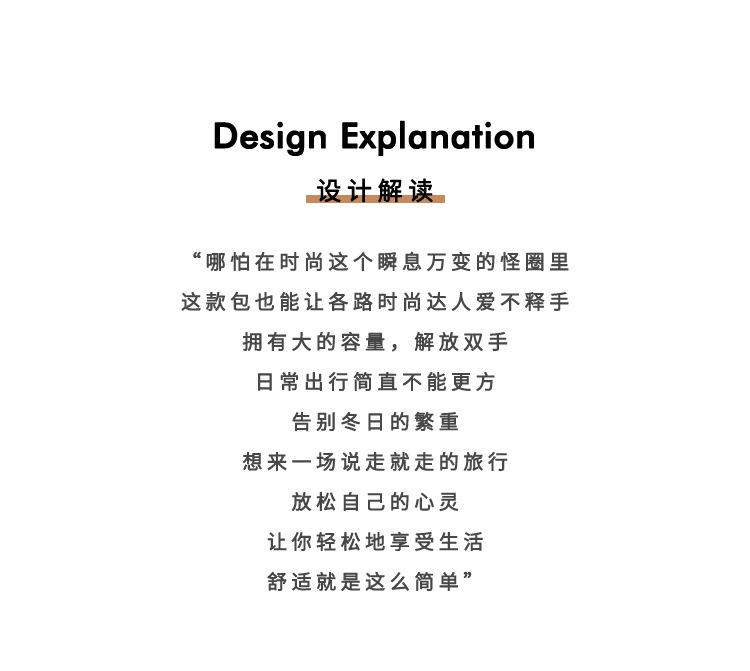 Design Explanation

设计解读

“哪怕在时尚这个瞬息万变的怪圈里
这款包也能让各路时尚达人爱不释手
拥有大的容量，解放双手
日常出行简直不能更方
告别冬日的繁重
想来一场说走就走的旅行
放松自己的心灵
让你轻松地享受生活
舒适就是这么简单”